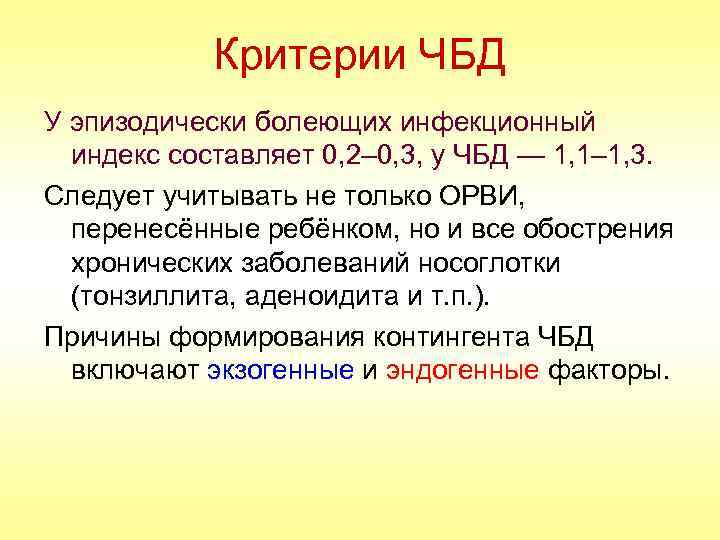 Критерии ЧБД

У эпизодически болеющих инфекционный индекс составляет 0,2–0,3, у ЧБД — 1,1–1,3.

Следует учитывать не только ОРВИ, перенесённые ребёнком, но и все обострения хронических заболеваний носоглотки (тонзиллита, аденоидита и т.п.).

Причины формирования контингента ЧБД включают экзогенные и эндогенные факторы.